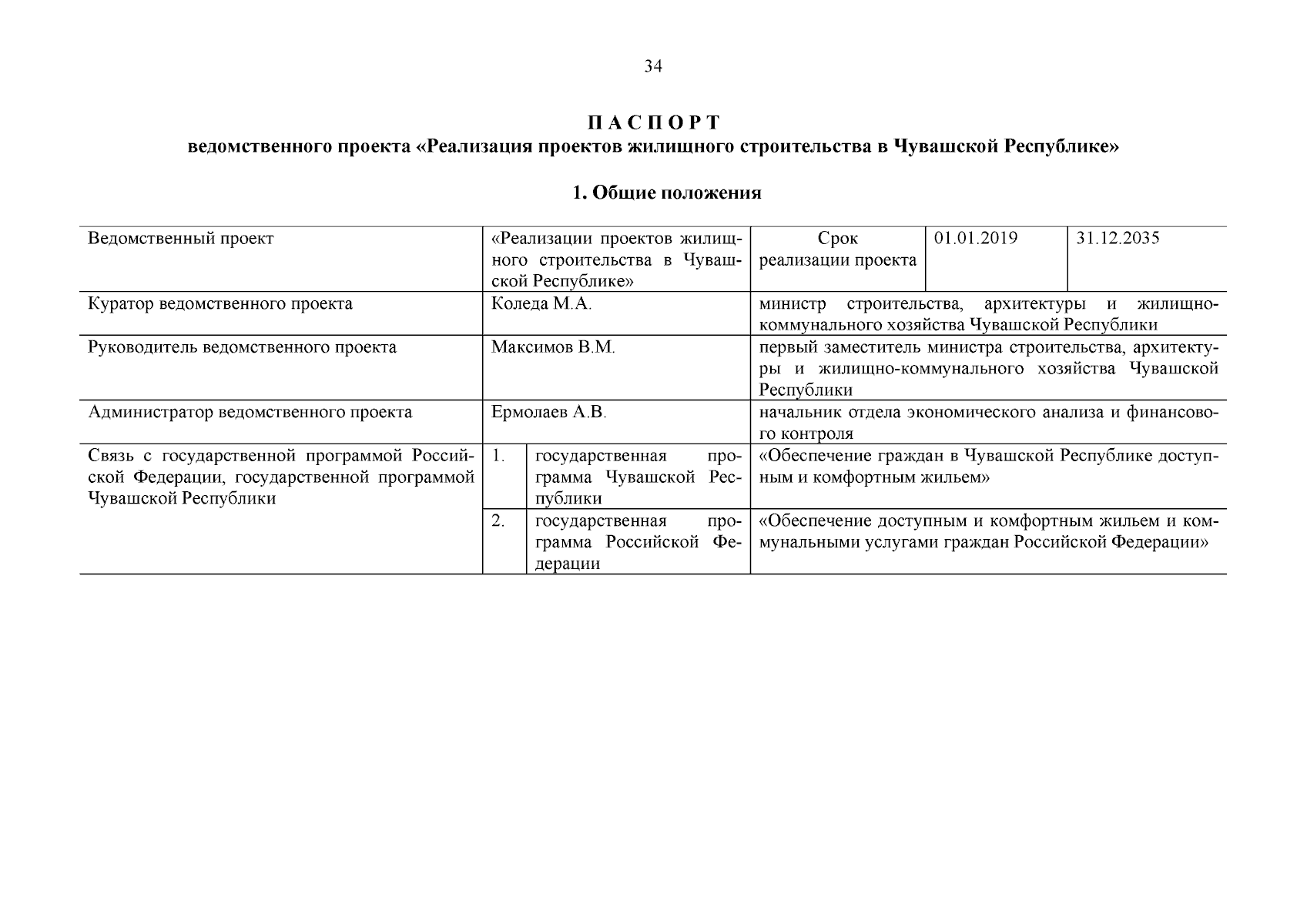 34

П А С П О Р Т
ведомственного проекта «Реализация проектов жилищного строительства в Чувашской Республике»

1. Общие положения

| Ведомственный проект | «Реализации проектов жилищного строительства в Чувашской Республике» | | Срок реализации проекта | 01.01.2019 | 31.12.2035 |
|---|---|---|---|---|---|
| Куратор ведомственного проекта | Коледа М.А. | | министр строительства, архитектуры и жилищно-коммунального хозяйства Чувашской Республики | | |
| Руководитель ведомственного проекта | Максимов В.М. | | первый заместитель министра строительства, архитектуры и жилищно-коммунального хозяйства Чувашской Республики | | |
| Администратор ведомственного проекта | Ермолаев А.В. | | начальник отдела экономического анализа и финансового контроля | | |
| Связь с государственной программой Российской Федерации, государственной программой Чувашской Республики | 1. | государственная программа Чувашской Республики | «Обеспечение граждан в Чувашской Республике доступным и комфортным жильем» | | |
| | 2. | государственная программа Российской Федерации | «Обеспечение доступным и комфортным жильем и коммунальными услугами граждан Российской Федерации» | | |